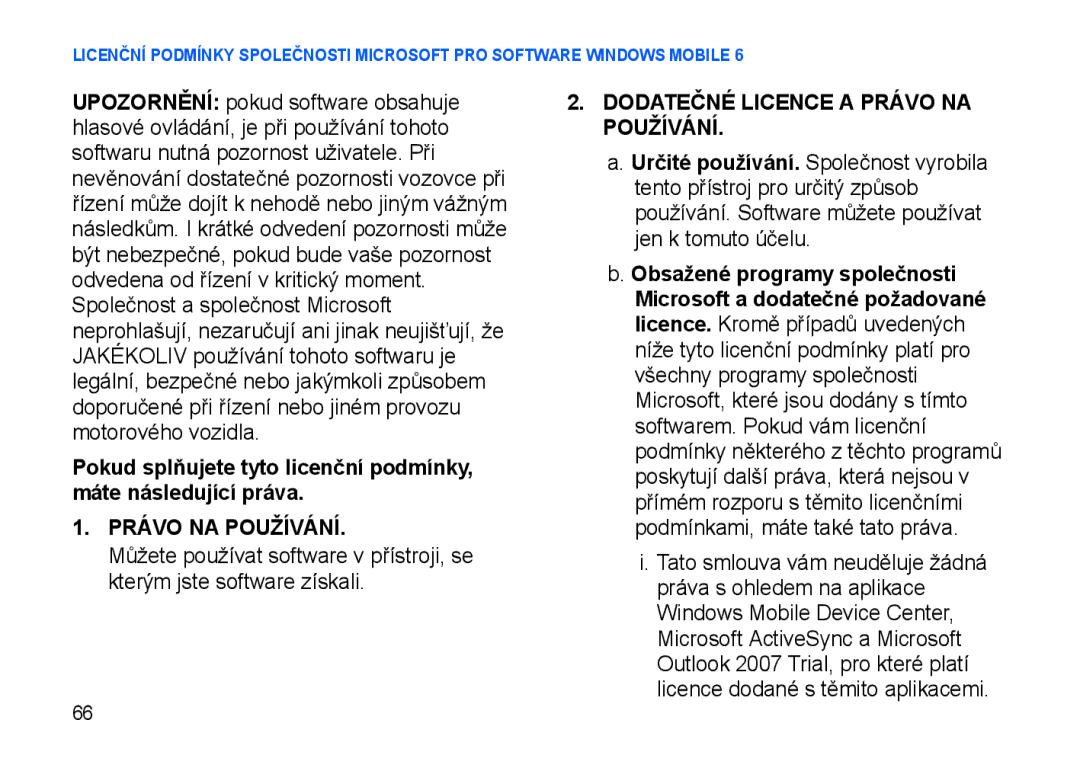 LICENČNÍ PODMÍNKY SPOLEČNOSTI MICROSOFT PRO SOFTWARE WINDOWS MOBILE 6

UPOZORNĚNÍ: pokud software obsahuje hlasové ovládání, je při používání tohoto softwaru nutná pozornost uživatele. Při nevěnování dostatečné pozornosti vozovce při řízení může dojít k nehodě nebo jiným vážným následkům. I krátké odvedení pozornosti může být nebezpečné, pokud bude vaše pozornost odvedena od řízení v kritický moment. Společnost a společnost Microsoft neprohlašují, nezaručují ani jinak neujišťují, že JAKÉKOLIV používání tohoto softwaru je legální, bezpečné nebo jakýmkoli způsobem doporučené při řízení nebo jiném provozu motorového vozidla.

Pokud splňujete tyto licenční podmínky, máte následující práva.

1. PRÁVO NA POUŽÍVÁNÍ.

Můžete používat software v přístroji, se kterým jste software získali.

2. DODATEČNÉ LICENCE A PRÁVO NA POUŽÍVÁNÍ.

a. Určité používání. Společnost vyrobila tento přístroj pro určitý způsob používání. Software můžete používat jen k tomuto účelu.

b. Obsažené programy společnosti Microsoft a dodatečné požadované licence. Kromě případů uvedených níže tyto licenční podmínky platí pro všechny programy společnosti Microsoft, které jsou dodány s tímto softwarem. Pokud vám licenční podmínky některého z těchto programů poskytují další práva, která nejsou v přímém rozporu s těmito licenčními podmínkami, máte také tato práva.

i. Tato smlouva vám neuděluje žádná práva s ohledem na aplikace Windows Mobile Device Center, Microsoft ActiveSync a Microsoft Outlook 2007 Trial, pro které platí licence dodané s těmito aplikacemi.

66